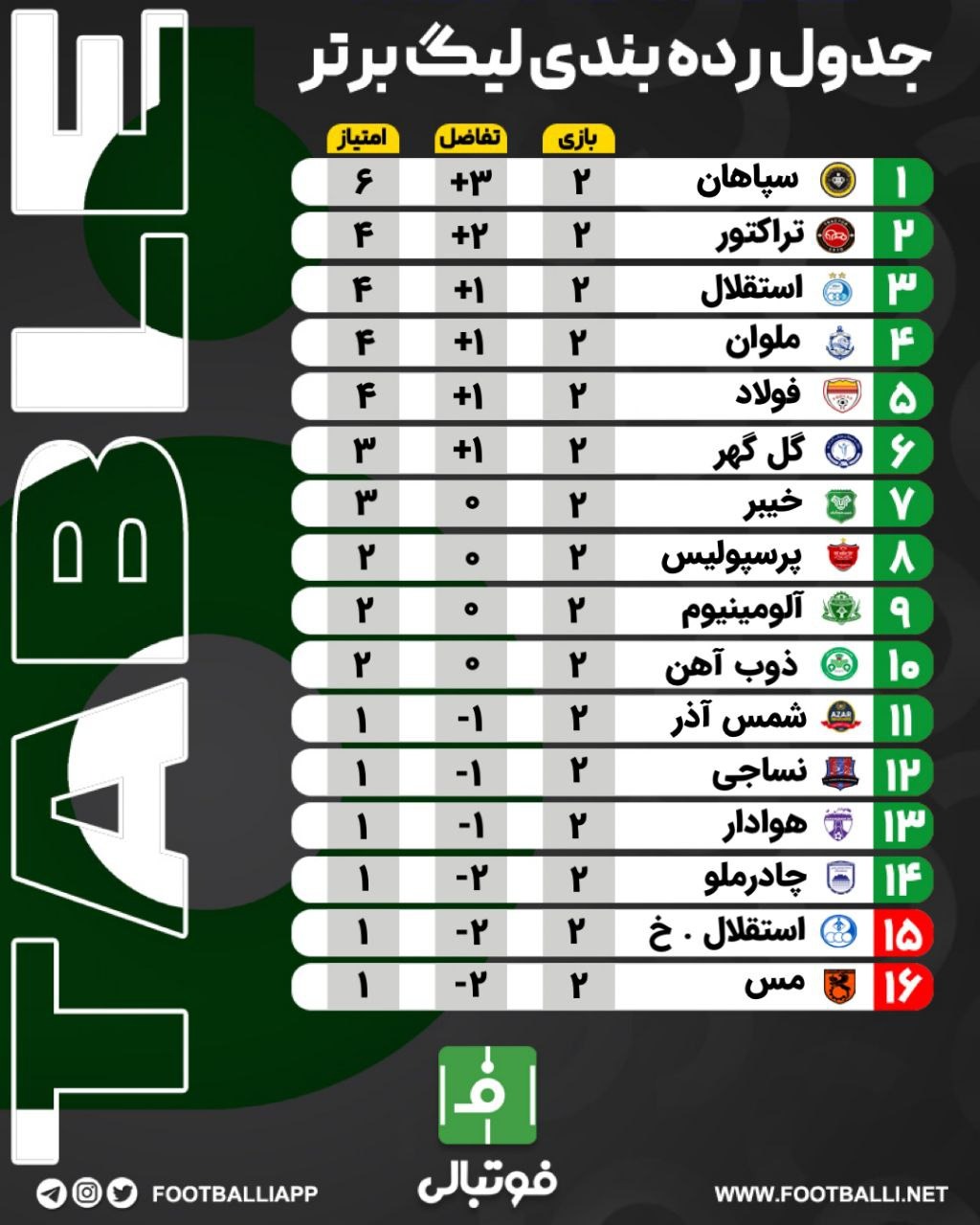 TABLE

جدول رده بندی لیگ برتر

| | | بازی | تفاضل | امتیاز |
|---|---|---|---|---|
| ۱ | سپاهان | ۲ | +۳ | ۶ |
| ۲ | تراکتور | ۲ | +۲ | ۴ |
| ۳ | استقلال | ۲ | +۱ | ۴ |
| ۴ | ملوان | ۲ | +۱ | ۴ |
| ۵ | فولاد | ۲ | +۱ | ۴ |
| ۶ | گل گهر | ۲ | +۱ | ۳ |
| ۷ | خیبر | ۲ | ۰ | ۳ |
| ۸ | پرسپولیس | ۲ | ۰ | ۲ |
| ۹ | آلومینیوم | ۲ | ۰ | ۲ |
| ۱۰ | ذوب آهن | ۲ | ۰ | ۲ |
| ۱۱ | شمس آذر | ۲ | -۱ | ۱ |
| ۱۲ | نساجی | ۲ | -۱ | ۱ |
| ۱۳ | هوادار | ۲ | -۱ | ۱ |
| ۱۴ | چادرملو | ۲ | -۲ | ۱ |
| ۱۵ | استقلال . خ | ۲ | -۲ | ۱ |
| ۱۶ | مس | ۲ | -۲ | ۱ |

ف
فوتبالی

FOOTBALLIAPP
WWW.FOOTBALLI.NET